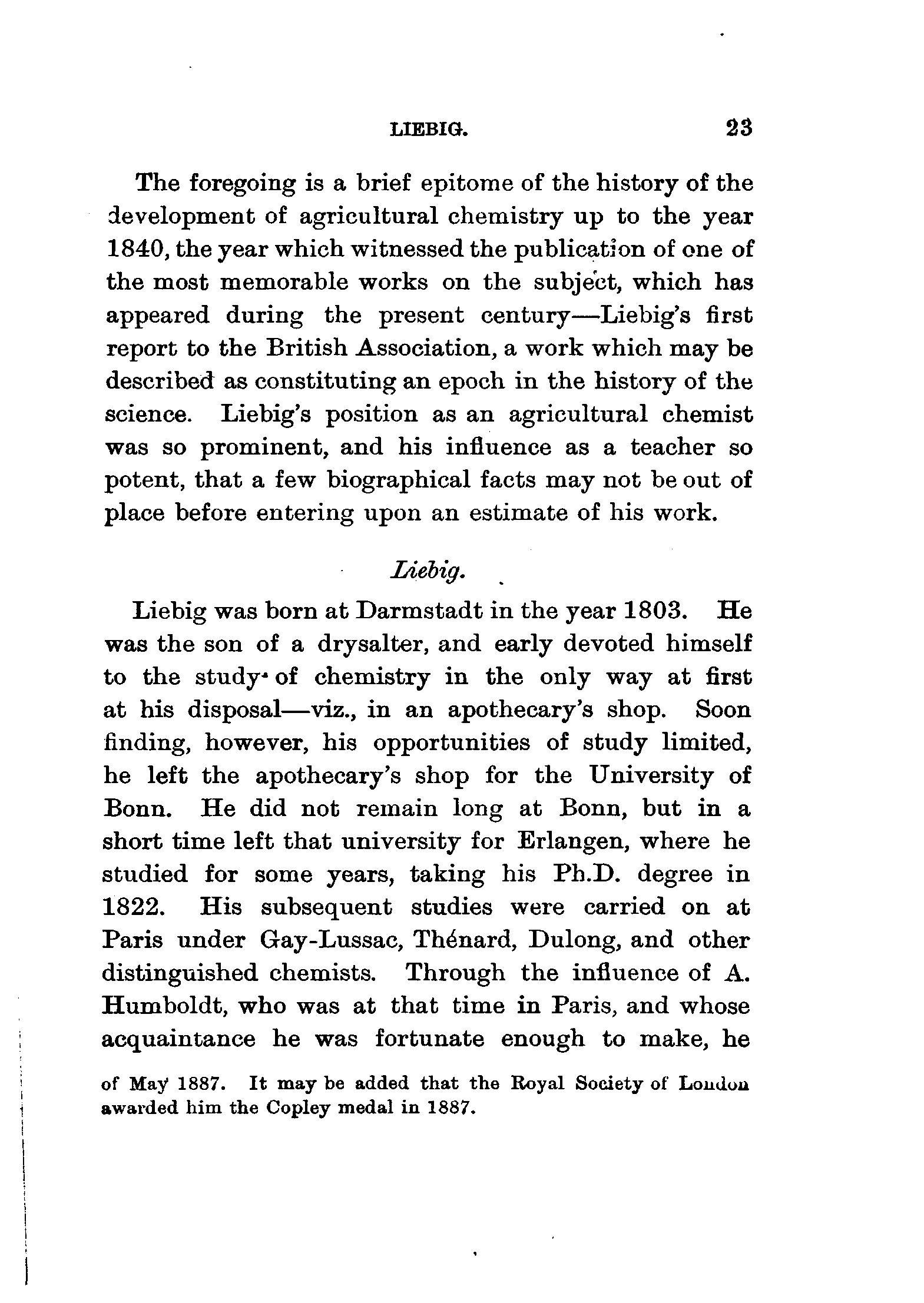 LIEBIG. 23

The foregoing is a brief epitome of the history of the development of agricultural chemistry up to the year 1840, the year which witnessed the publication of one of the most memorable works on the subject, which has appeared during the present century—Liebig's first report to the British Association, a work which may be described as constituting an epoch in the history of the science. Liebig's position as an agricultural chemist was so prominent, and his influence as a teacher so potent, that a few biographical facts may not be out of place before entering upon an estimate of his work.

Liebig.

Liebig was born at Darmstadt in the year 1803. He was the son of a drysalter, and early devoted himself to the study of chemistry in the only way at first at his disposal—viz., in an apothecary's shop. Soon finding, however, his opportunities of study limited, he left the apothecary's shop for the University of Bonn. He did not remain long at Bonn, but in a short time left that university for Erlangen, where he studied for some years, taking his Ph.D. degree in 1822. His subsequent studies were carried on at Paris under Gay-Lussac, Thénard, Dulong, and other distinguished chemists. Through the influence of A. Humboldt, who was at that time in Paris, and whose acquaintance he was fortunate enough to make, he

of May 1887. It may be added that the Royal Society of London awarded him the Copley medal in 1887.